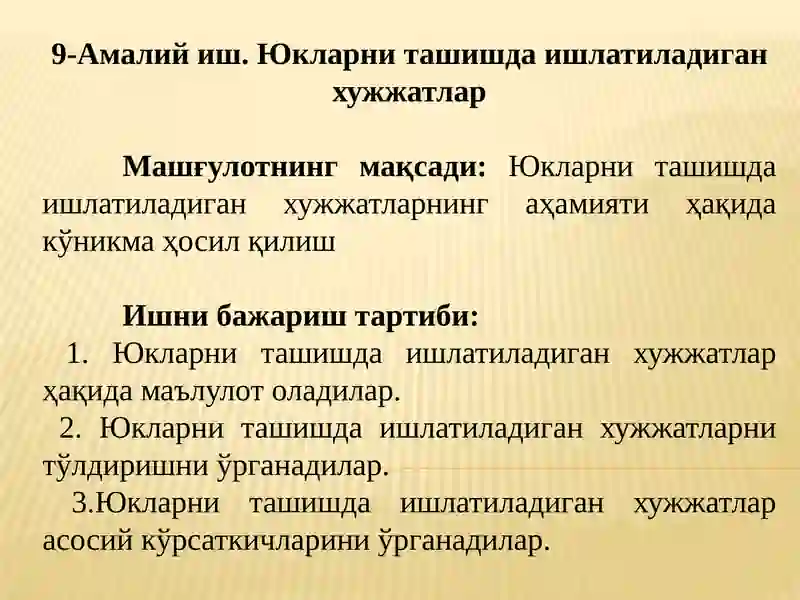 9-Амалий иш. Юкларни ташишда ишлатиладиган хужжатлар

Машғулотнинг мақсади: Юкларни ташишда ишлатиладиган хужжатларнинг аҳамияти ҳақида кўникма ҳосил қилиш

Ишни бажариш тартиби:

1. Юкларни ташишда ишлатиладиган хужжатлар ҳақида маълулот оладилар.

2. Юкларни ташишда ишлатиладиган хужжатларни тўлдиришни ўрганадилар.

3.Юкларни ташишда ишлатиладиган хужжатлар асосий кўрсаткичларини ўрганадилар.